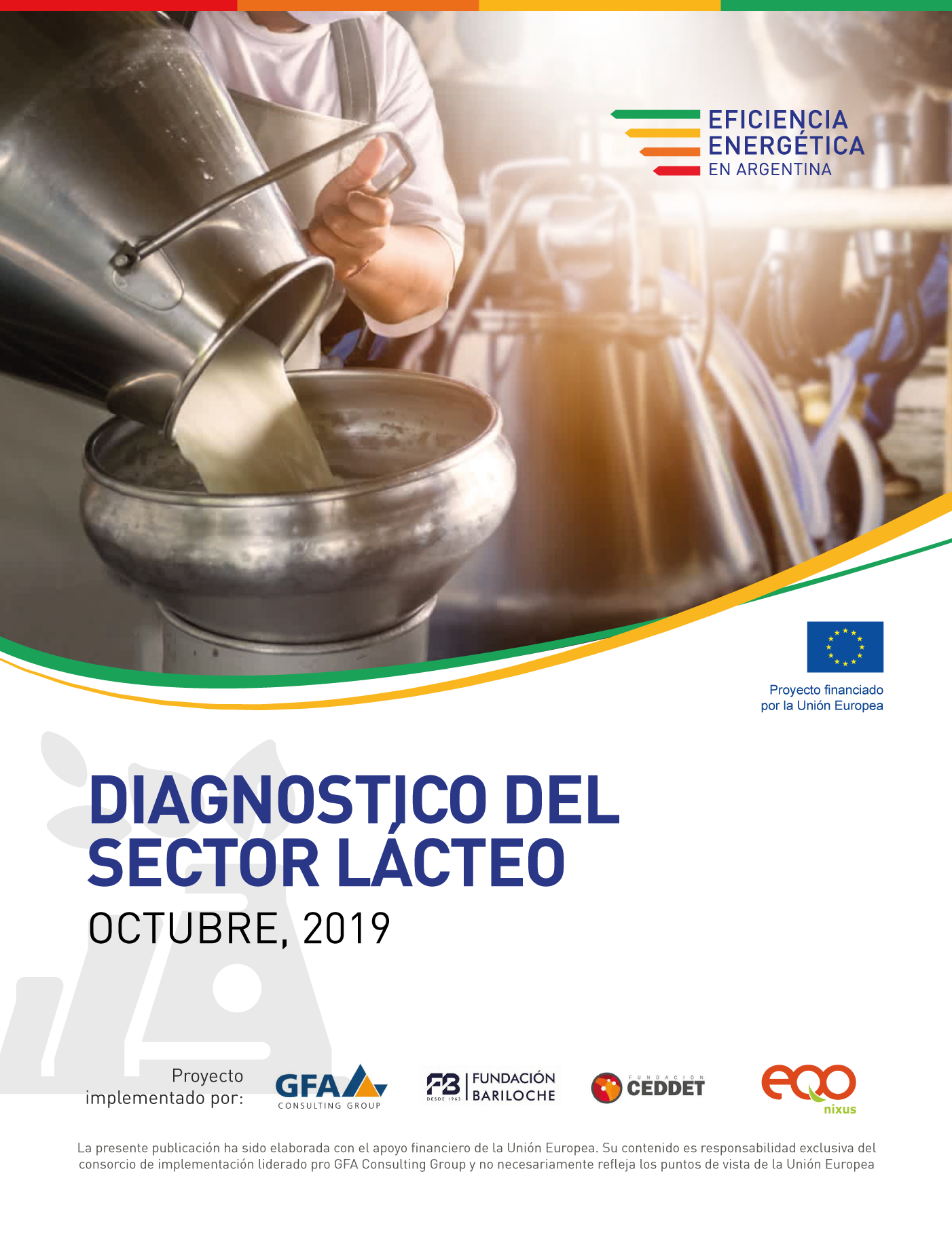 EFICIENCIA
ENERGÉTICA
EN ARGENTINA

Proyecto financiado
por la Unión Europea

DIAGNOSTICO DEL
SECTOR LÁCTEO

OCTUBRE, 2019

Proyecto
implementado por:

GFA
CONSULTING GROUP

FB DESDE 1963
FUNDACIÓN
BARILOCHE

FUNDACIÓN
CEDDET

eqo
nixus

La presente publicación ha sido elaborada con el apoyo financiero de la Unión Europea. Su contenido es responsabilidad exclusiva del consorcio de implementación liderado pro GFA Consulting Group y no necesariamente refleja los puntos de vista de la Unión Europea